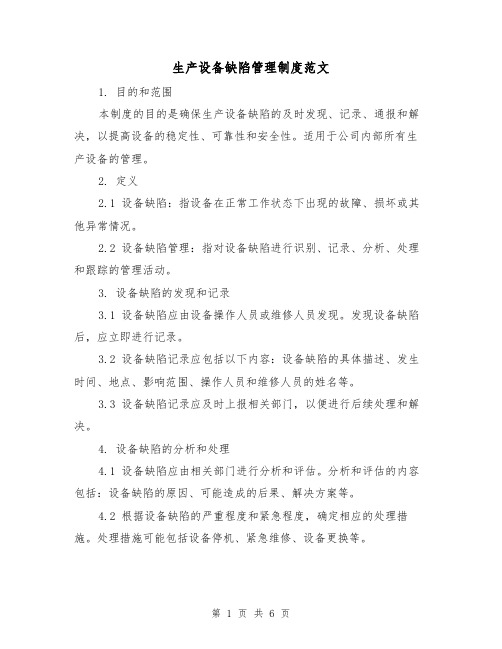 生产设备缺陷管理制度范文

1. 目的和范围

本制度的目的是确保生产设备缺陷的及时发现、记录、通报和解决，以提高设备的稳定性、可靠性和安全性。适用于公司内部所有生产设备的管理。

2. 定义

2.1 设备缺陷：指设备在正常工作状态下出现的故障、损坏或其他异常情况。

2.2 设备缺陷管理：指对设备缺陷进行识别、记录、分析、处理和跟踪的管理活动。

3. 设备缺陷的发现和记录

3.1 设备缺陷应由设备操作人员或维修人员发现。发现设备缺陷后，应立即进行记录。

3.2 设备缺陷记录应包括以下内容：设备缺陷的具体描述、发生时间、地点、影响范围、操作人员和维修人员的姓名等。

3.3 设备缺陷记录应及时上报相关部门，以便进行后续处理和解决。

4. 设备缺陷的分析和处理

4.1 设备缺陷应由相关部门进行分析和评估。分析和评估的内容包括：设备缺陷的原因、可能造成的后果、解决方案等。

4.2 根据设备缺陷的严重程度和紧急程度，确定相应的处理措施。处理措施可能包括设备停机、紧急维修、设备更换等。

第 1 页 共 6 页